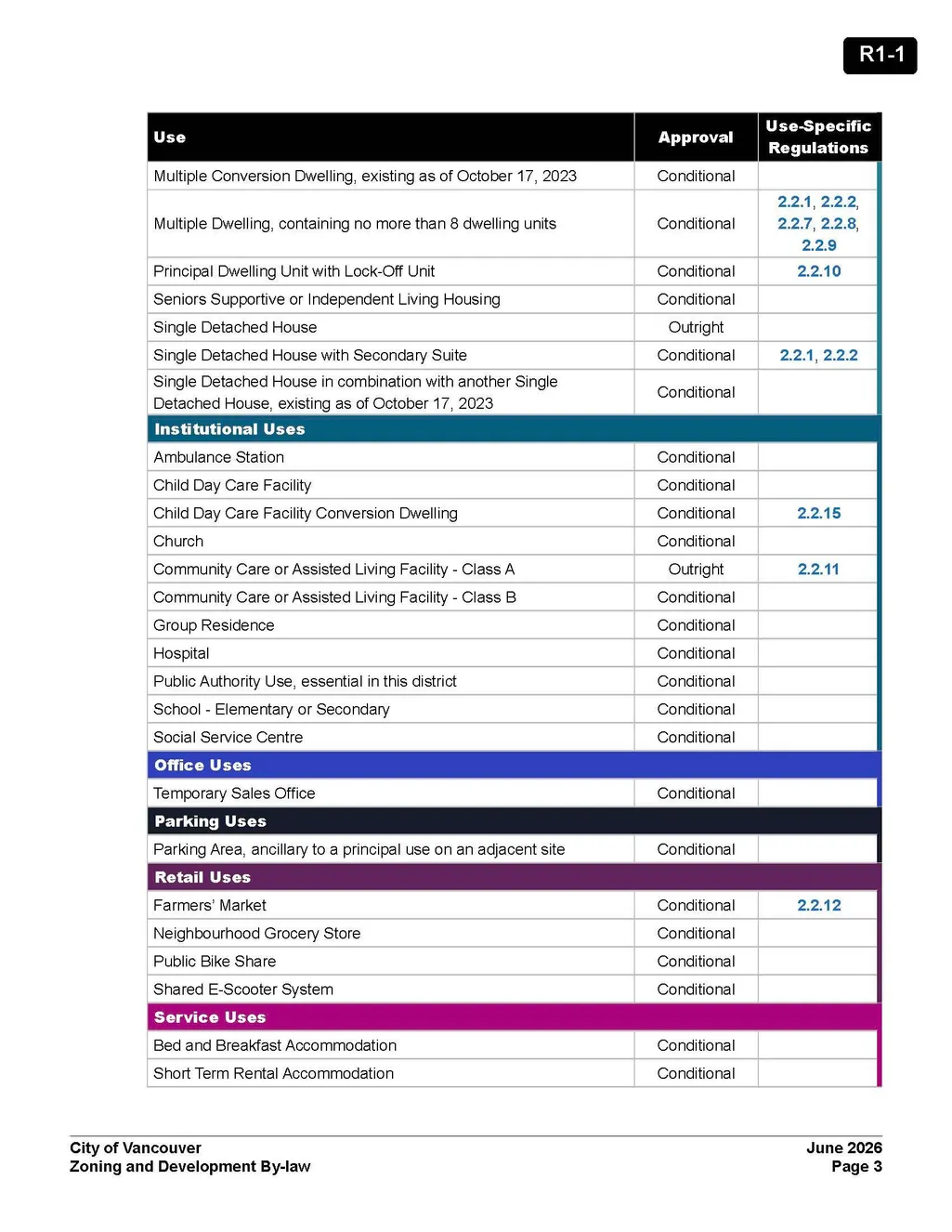 R1-1

| Use | Approval | Use-Specific Regulations |
|---|---|---|
| Multiple Conversion Dwelling, existing as of October 17, 2023 | Conditional | |
| Multiple Dwelling, containing no more than 8 dwelling units | Conditional | 2.2.1, 2.2.2, 2.2.7, 2.2.8, 2.2.9 |
| Principal Dwelling Unit with Lock-Off Unit | Conditional | 2.2.10 |
| Seniors Supportive or Independent Living Housing | Conditional | |
| Single Detached House | Outright | |
| Single Detached House with Secondary Suite | Conditional | 2.2.1, 2.2.2 |
| Single Detached House in combination with another Single Detached House, existing as of October 17, 2023 | Conditional | |
| Institutional Uses | | |
| Ambulance Station | Conditional | |
| Child Day Care Facility | Conditional | |
| Child Day Care Facility Conversion Dwelling | Conditional | 2.2.15 |
| Church | Conditional | |
| Community Care or Assisted Living Facility - Class A | Outright | 2.2.11 |
| Community Care or Assisted Living Facility - Class B | Conditional | |
| Group Residence | Conditional | |
| Hospital | Conditional | |
| Public Authority Use, essential in this district | Conditional | |
| School - Elementary or Secondary | Conditional | |
| Social Service Centre | Conditional | |
| Office Uses | | |
| Temporary Sales Office | Conditional | |
| Parking Uses | | |
| Parking Area, ancillary to a principal use on an adjacent site | Conditional | |
| Retail Uses | | |
| Farmers' Market | Conditional | 2.2.12 |
| Neighbourhood Grocery Store | Conditional | |
| Public Bike Share | Conditional | |
| Shared E-Scooter System | Conditional | |
| Service Uses | | |
| Bed and Breakfast Accommodation | Conditional | |
| Short Term Rental Accommodation | Conditional | |

City of Vancouver
Zoning and Development By-law

June 2026
Page 3